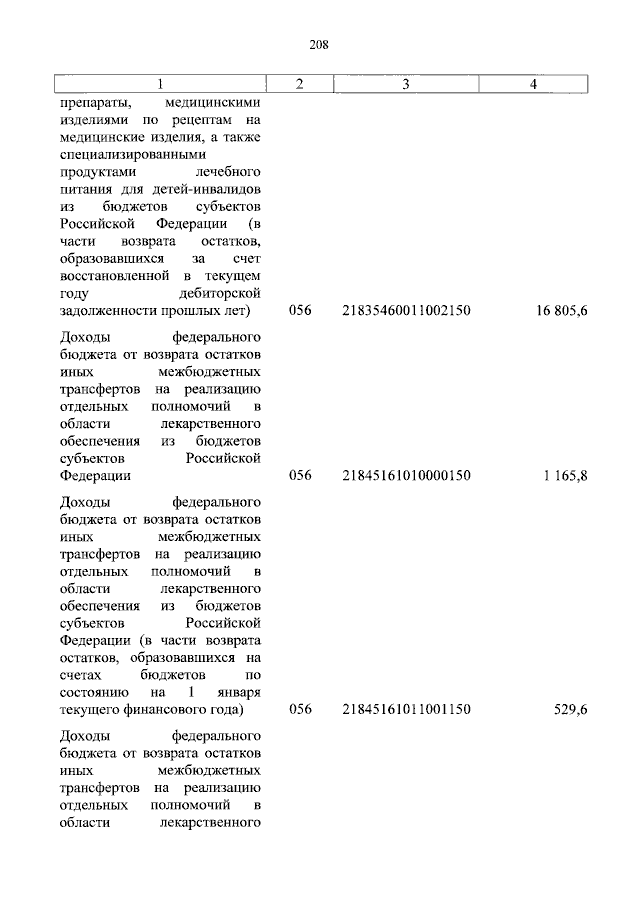 208

| 1 | 2 | 3 | 4 |
|---|---|---|---|
| препараты, медицинскими изделиями по рецептам на медицинские изделия, а также специализированными продуктами лечебного питания для детей-инвалидов из бюджетов субъектов Российской Федерации (в части возврата остатков, образовавшихся за счет восстановленной в текущем году дебиторской задолженности прошлых лет) | 056 | 21835460011002150 | 16 805,6 |
| Доходы федерального бюджета от возврата остатков иных межбюджетных трансфертов на реализацию отдельных полномочий в области лекарственного обеспечения из бюджетов субъектов Российской Федерации | 056 | 21845161010000150 | 1 165,8 |
| Доходы федерального бюджета от возврата остатков иных межбюджетных трансфертов на реализацию отдельных полномочий в области лекарственного обеспечения из бюджетов субъектов Российской Федерации (в части возврата остатков, образовавшихся на счетах бюджетов по состоянию на 1 января текущего финансового года) | 056 | 21845161011001150 | 529,6 |
| Доходы федерального бюджета от возврата остатков иных межбюджетных трансфертов на реализацию отдельных полномочий в области лекарственного | | | |